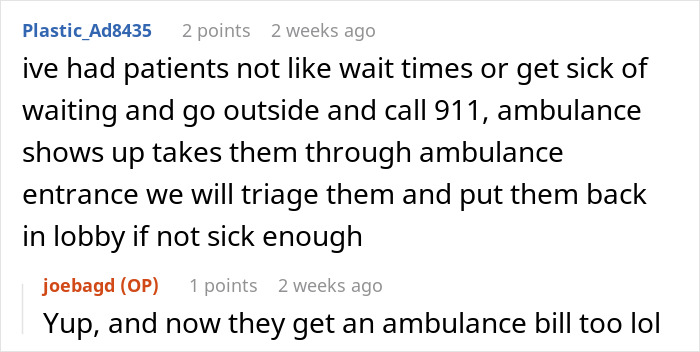 Plastic_Ad8435 2 points 2 weeks ago
ive had patients not like wait times or get sick of waiting and go outside and call 911, ambulance shows up takes them through ambulance entrance we will triage them and put them back in lobby if not sick enough

joebagd (OP) 1 points 2 weeks ago
Yup, and now they get an ambulance bill too lol